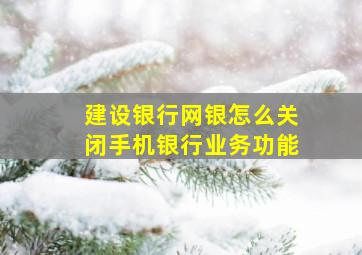 建设银行网银怎么关闭手机银行业务功能